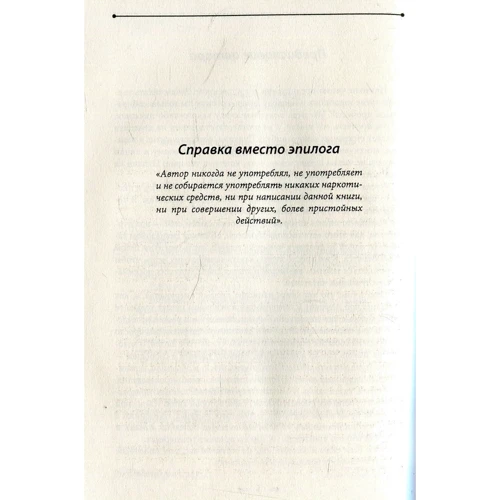 Справка вместо эпилога

«Автор никогда не употреблял, не употребляет и не собирается употреблять никаких наркотических средств, ни при написании данной книги, ни при совершении других, более пристойных действий».